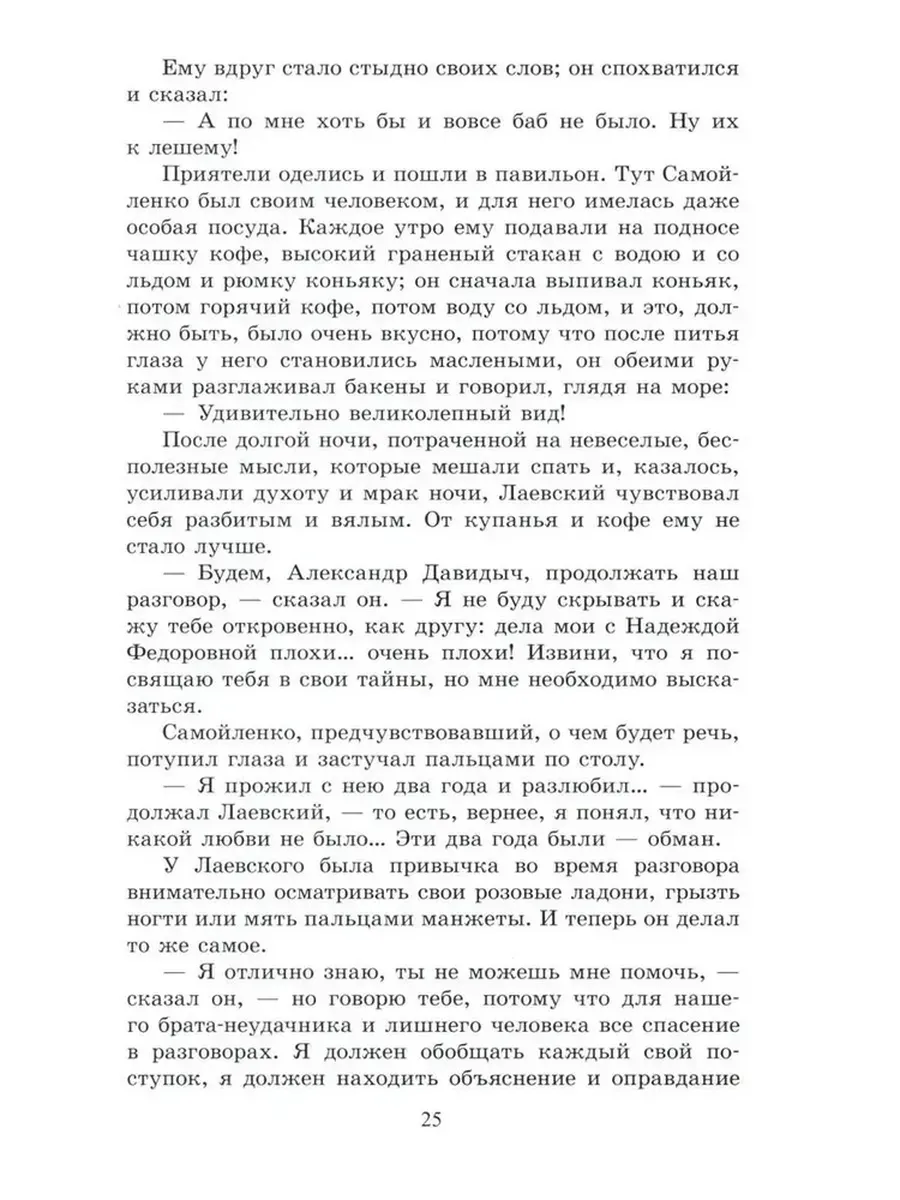 Ему вдруг стало стыдно своих слов; он спохватился и сказал:

— А по мне хоть бы и вовсе баб не было. Ну их к лешему!

Приятели оделись и пошли в павильон. Тут Самойленко был своим человеком, и для него имелась даже особая посуда. Каждое утро ему подавали на подносе чашку кофе, высокий граненый стакан с водою и со льдом и рюмку коньяку; он сначала выпивал коньяк, потом горячий кофе, потом воду со льдом, и это, должно быть, было очень вкусно, потому что после питья глаза у него становились маслеными, он обеими руками разглаживал бакены и говорил, глядя на море:

— Удивительно великолепный вид!

После долгой ночи, потраченной на невеселые, бесполезные мысли, которые мешали спать и, казалось, усиливали духоту и мрак ночи, Лаевский чувствовал себя разбитым и вялым. От купанья и кофе ему не стало лучше.

— Будем, Александр Давидыч, продолжать наш разговор, — сказал он. — Я не буду скрывать и скажу тебе откровенно, как другу: дела мои с Надеждой Федоровной плохи... очень плохи! Извини, что я посвящаю тебя в свои тайны, но мне необходимо высказаться.

Самойленко, предчувствовавший, о чем будет речь, потупил глаза и застучал пальцами по столу.

— Я прожил с нею два года и разлюбил... — продолжал Лаевский, — то есть, вернее, я понял, что никакой любви не было... Эти два года были — обман.

У Лаевского была привычка во время разговора внимательно осматривать свои розовые ладони, грызть ногти или мять пальцами манжеты. И теперь он делал то же самое.

— Я отлично знаю, ты не можешь мне помочь, — сказал он, — но говорю тебе, потому что для нашего брата-неудачника и лишнего человека все спасение в разговорах. Я должен обобщать каждый свой поступок, я должен находить объяснение и оправдание

25